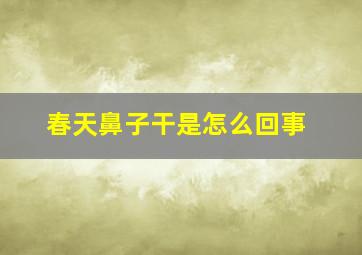 春天鼻子干是怎么回事